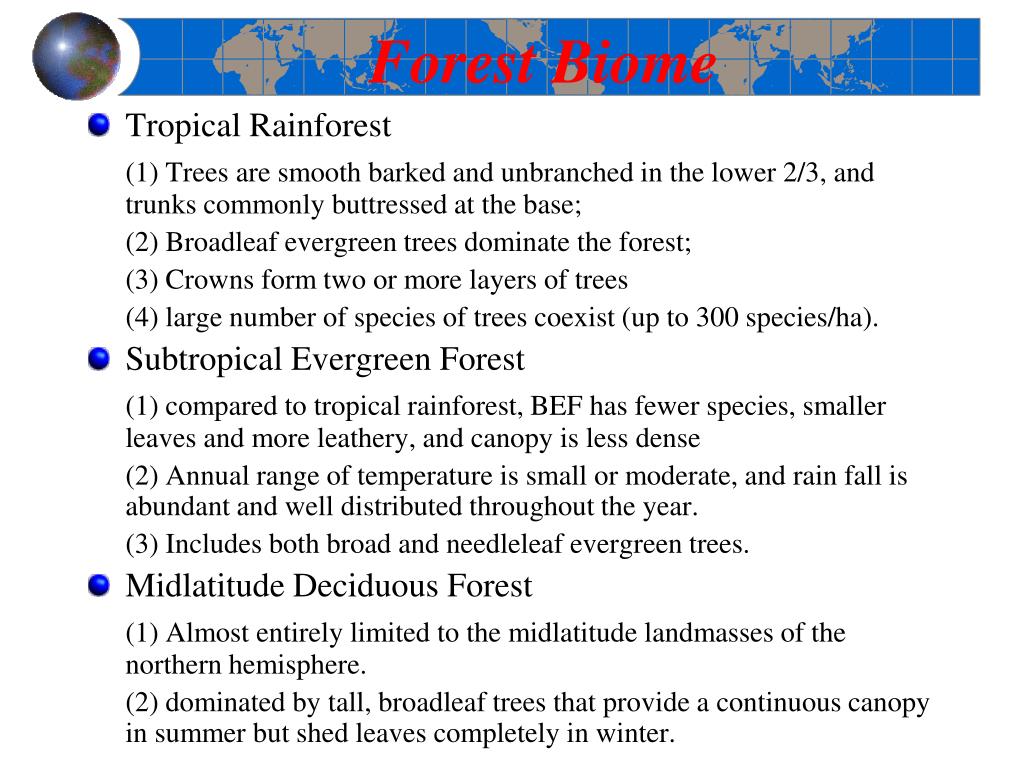 Forest Biome

Tropical Rainforest

(1) Trees are smooth barked and unbranched in the lower 2/3, and trunks commonly buttressed at the base;

(2) Broadleaf evergreen trees dominate the forest;

(3) Crowns form two or more layers of trees

(4) large number of species of trees coexist (up to 300 species/ha).

Subtropical Evergreen Forest

(1) compared to tropical rainforest, BEF has fewer species, smaller leaves and more leathery, and canopy is less dense

(2) Annual range of temperature is small or moderate, and rain fall is abundant and well distributed throughout the year.

(3) Includes both broad and needleleaf evergreen trees.

Midlatitude Deciduous Forest

(1) Almost entirely limited to the midlatitude landmasses of the northern hemisphere.

(2) dominated by tall, broadleaf trees that provide a continuous canopy in summer but shed leaves completely in winter.